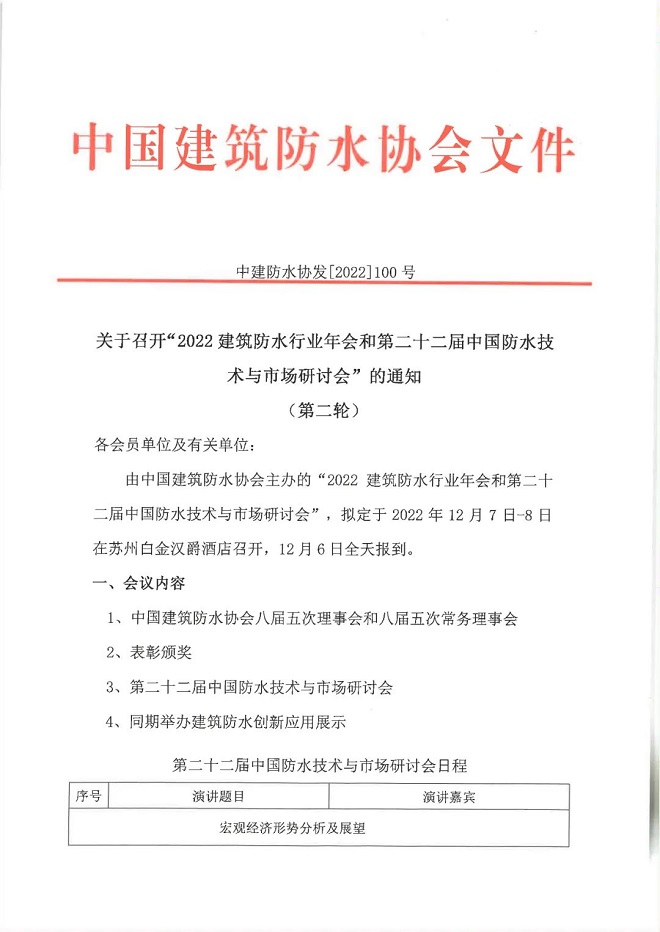 中国建筑防水协会文件

中建防水协发[2022]100 号

关于召开“2022 建筑防水行业年会和第二十二届中国防水技术与市场研讨会”的通知

（第二轮）

各会员单位及有关单位：

由中国建筑防水协会主办的“2022 建筑防水行业年会和第二十二届中国防水技术与市场研讨会”，拟定于 2022 年 12 月 7 日-8 日在苏州白金汉爵酒店召开，12 月 6 日全天报到。

一、会议内容

1、中国建筑防水协会八届五次理事会和八届五次常务理事会

2、表彰颁奖

3、第二十二届中国防水技术与市场研讨会

4、同期举办建筑防水创新应用展示

第二十二届中国防水技术与市场研讨会日程

| 序号 | 演讲题目 | 演讲嘉宾 |
|---|---|---|
| 宏观经济形势分析及展望 | | |